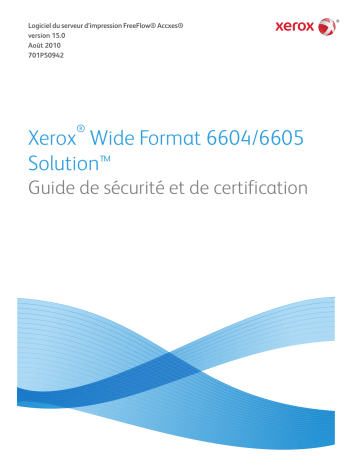 Logiciel du serveur d'impression FreeFlow® Accxes®
version 15.0
Août 2010
701P50942

xerox®

Xerox® Wide Format 6604/6605 Solution™
Guide de sécurité et de certification